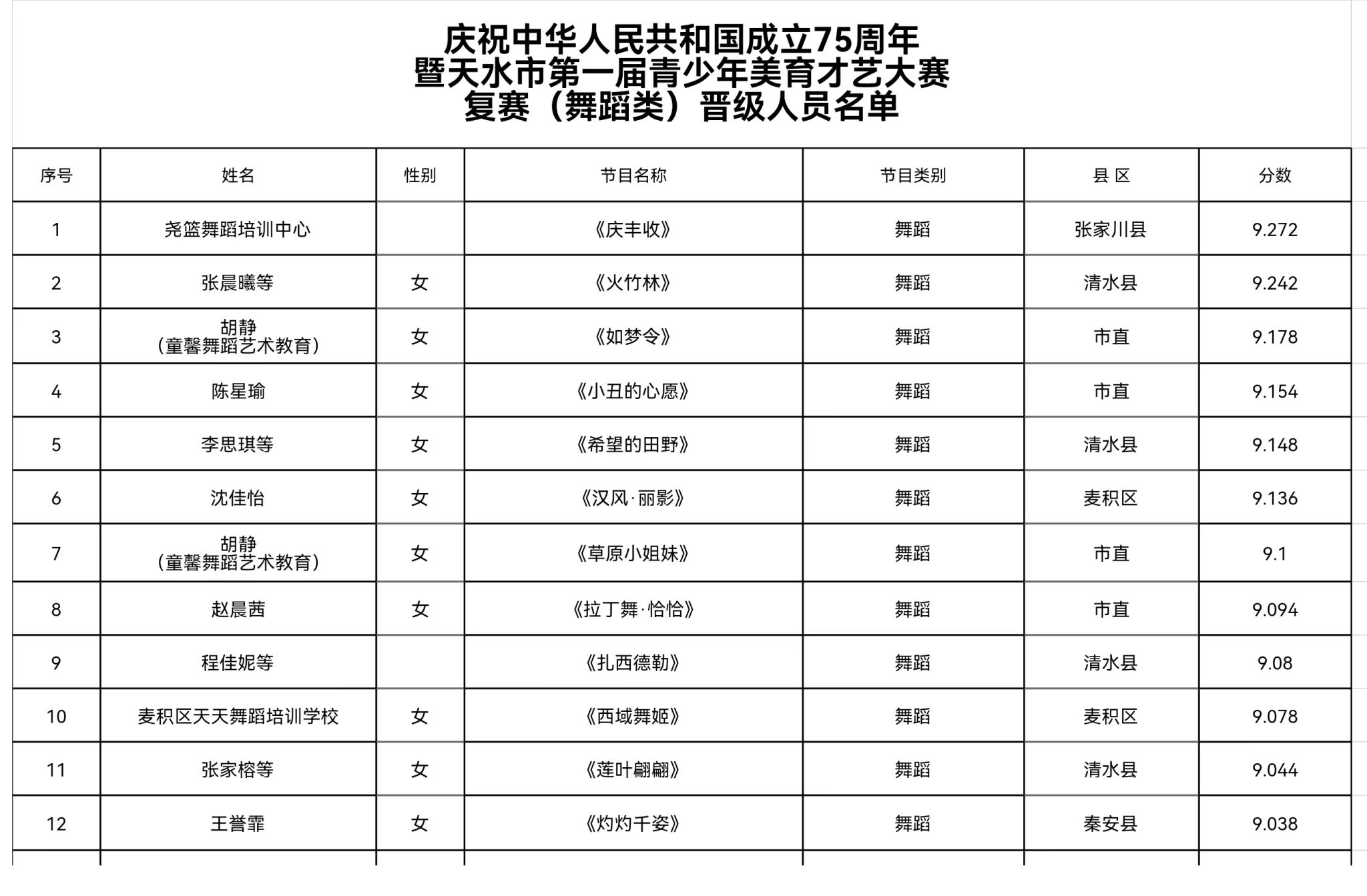 庆祝中华人民共和国成立75周年
暨天水市第一届青少年美育才艺大赛
复赛（舞蹈类）晋级人员名单

| 序号 | 姓名 | 性别 | 节目名称 | 节目类别 | 县 区 | 分数 |
|---|---|---|---|---|---|---|
| 1 | 尧篮舞蹈培训中心 |  | 《庆丰收》 | 舞蹈 | 张家川县 | 9.272 |
| 2 | 张晨曦等 | 女 | 《火竹林》 | 舞蹈 | 清水县 | 9.242 |
| 3 | 胡静（童馨舞蹈艺术教育） | 女 | 《如梦令》 | 舞蹈 | 市直 | 9.178 |
| 4 | 陈星瑜 | 女 | 《小丑的心愿》 | 舞蹈 | 市直 | 9.154 |
| 5 | 李思琪等 | 女 | 《希望的田野》 | 舞蹈 | 清水县 | 9.148 |
| 6 | 沈佳怡 | 女 | 《汉风·丽影》 | 舞蹈 | 麦积区 | 9.136 |
| 7 | 胡静（童馨舞蹈艺术教育） | 女 | 《草原小姐妹》 | 舞蹈 | 市直 | 9.1 |
| 8 | 赵晨茜 | 女 | 《拉丁舞·恰恰》 | 舞蹈 | 市直 | 9.094 |
| 9 | 程佳妮等 |  | 《扎西德勒》 | 舞蹈 | 清水县 | 9.08 |
| 10 | 麦积区天天舞蹈培训学校 | 女 | 《西域舞姬》 | 舞蹈 | 麦积区 | 9.078 |
| 11 | 张家榕等 | 女 | 《莲叶翩翩》 | 舞蹈 | 清水县 | 9.044 |
| 12 | 王誉霏 | 女 | 《灼灼千姿》 | 舞蹈 | 秦安县 | 9.038 |